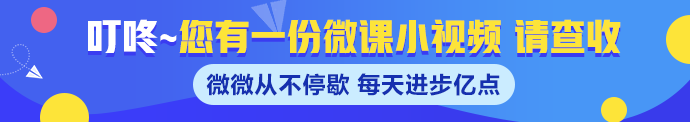 叮咚~您有一份微课小视频 请查收

微微从不停歇 每天进步亿点